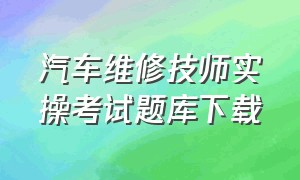 汽车维修技师实操考试题库下载